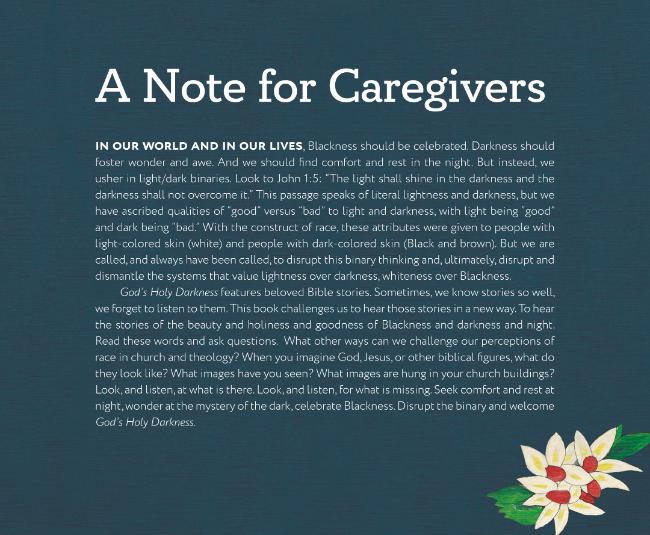 A Note for Caregivers

IN OUR WORLD AND IN OUR LIVES, Blackness should be celebrated. Darkness should foster wonder and awe. And we should find comfort and rest in the night. But instead, we usher in light/dark binaries. Look to John 1:5: "The light shall shine in the darkness and the darkness shall not overcome it." This passage speaks of literal lightness and darkness, but we have ascribed qualities of "good" versus "bad" to light and darkness, with light being "good" and dark being "bad." With the construct of race, these attributes were given to people with light-colored skin (white) and people with dark-colored skin (Black and brown). But we are called, and always have been called, to disrupt this binary thinking and, ultimately, disrupt and dismantle the systems that value lightness over darkness, whiteness over Blackness.

God's Holy Darkness features beloved Bible stories. Sometimes, we know stories so well, we forget to listen to them. This book challenges us to hear those stories in a new way. To hear the stories of the beauty and holiness and goodness of Blackness and darkness and night. Read these words and ask questions. What other ways can we challenge our perceptions of race in church and theology? When you imagine God, Jesus, or other biblical figures, what do they look like? What images have you seen? What images are hung in your church buildings? Look, and listen, at what is there. Look, and listen, for what is missing. Seek comfort and rest at night, wonder at the mystery of the dark, celebrate Blackness. Disrupt the binary and welcome God's Holy Darkness.